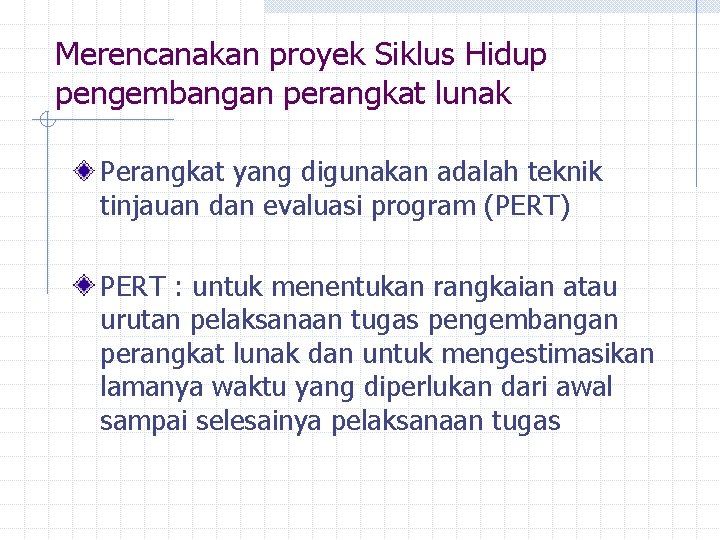 Merencanakan proyek Siklus Hidup pengembangan perangkat lunak

Perangkat yang digunakan adalah teknik tinjauan dan evaluasi program (PERT)

PERT : untuk menentukan rangkaian atau urutan pelaksanaan tugas pengembangan perangkat lunak dan untuk mengestimasikan lamanya waktu yang diperlukan dari awal sampai selesainya pelaksanaan tugas